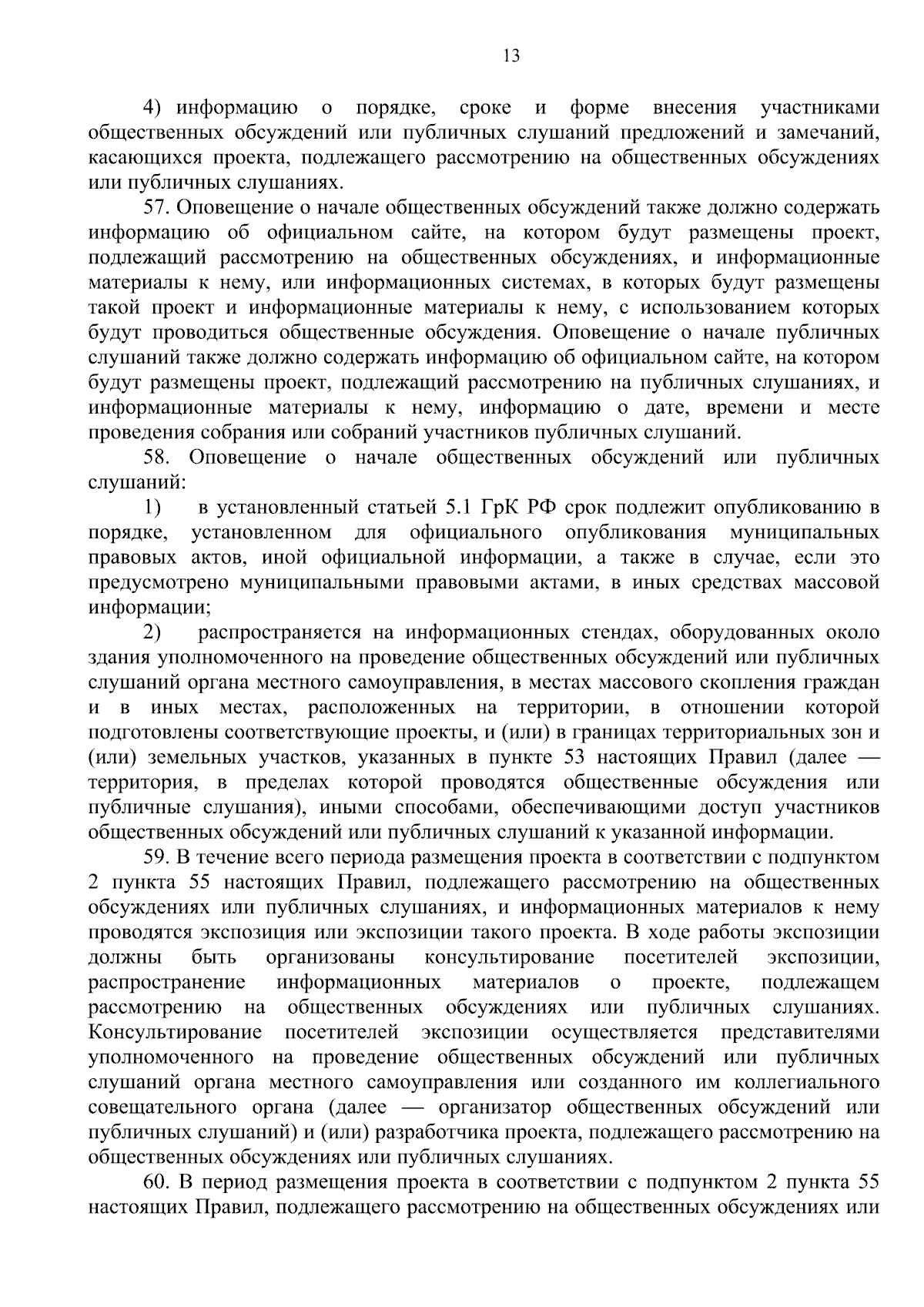 13

4) информацию о порядке, сроке и форме внесения участниками общественных обсуждений или публичных слушаний предложений и замечаний, касающихся проекта, подлежащего рассмотрению на общественных обсуждениях или публичных слушаниях.

57. Оповещение о начале общественных обсуждений также должно содержать информацию об официальном сайте, на котором будут размещены проект, подлежащий рассмотрению на общественных обсуждениях, и информационные материалы к нему, или информационных системах, в которых будут размещены такой проект и информационные материалы к нему, с использованием которых будут проводиться общественные обсуждения. Оповещение о начале публичных слушаний также должно содержать информацию об официальном сайте, на котором будут размещены проект, подлежащий рассмотрению на публичных слушаниях, и информационные материалы к нему, информацию о дате, времени и месте проведения собрания или собраний участников публичных слушаний.

58. Оповещение о начале общественных обсуждений или публичных слушаний:

1) в установленный статьей 5.1 ГрК РФ срок подлежит опубликованию в порядке, установленном для официального опубликования муниципальных правовых актов, иной официальной информации, а также в случае, если это предусмотрено муниципальными правовыми актами, в иных средствах массовой информации;

2) распространяется на информационных стендах, оборудованных около здания уполномоченного на проведение общественных обсуждений или публичных слушаний органа местного самоуправления, в местах массового скопления граждан и в иных местах, расположенных на территории, в отношении которой подготовлены соответствующие проекты, и (или) в границах территориальных зон и (или) земельных участков, указанных в пункте 53 настоящих Правил (далее — территория, в пределах которой проводятся общественные обсуждения или публичные слушания), иными способами, обеспечивающими доступ участников общественных обсуждений или публичных слушаний к указанной информации.

59. В течение всего периода размещения проекта в соответствии с подпунктом 2 пункта 55 настоящих Правил, подлежащего рассмотрению на общественных обсуждениях или публичных слушаниях, и информационных материалов к нему проводятся экспозиция или экспозиции такого проекта. В ходе работы экспозиции должны быть организованы консультирование посетителей экспозиции, распространение информационных материалов о проекте, подлежащем рассмотрению на общественных обсуждениях или публичных слушаниях. Консультирование посетителей экспозиции осуществляется представителями уполномоченного на проведение общественных обсуждений или публичных слушаний органа местного самоуправления или созданного им коллегиального совещательного органа (далее — организатор общественных обсуждений или публичных слушаний) и (или) разработчика проекта, подлежащего рассмотрению на общественных обсуждениях или публичных слушаниях.

60. В период размещения проекта в соответствии с подпунктом 2 пункта 55 настоящих Правил, подлежащего рассмотрению на общественных обсуждениях или